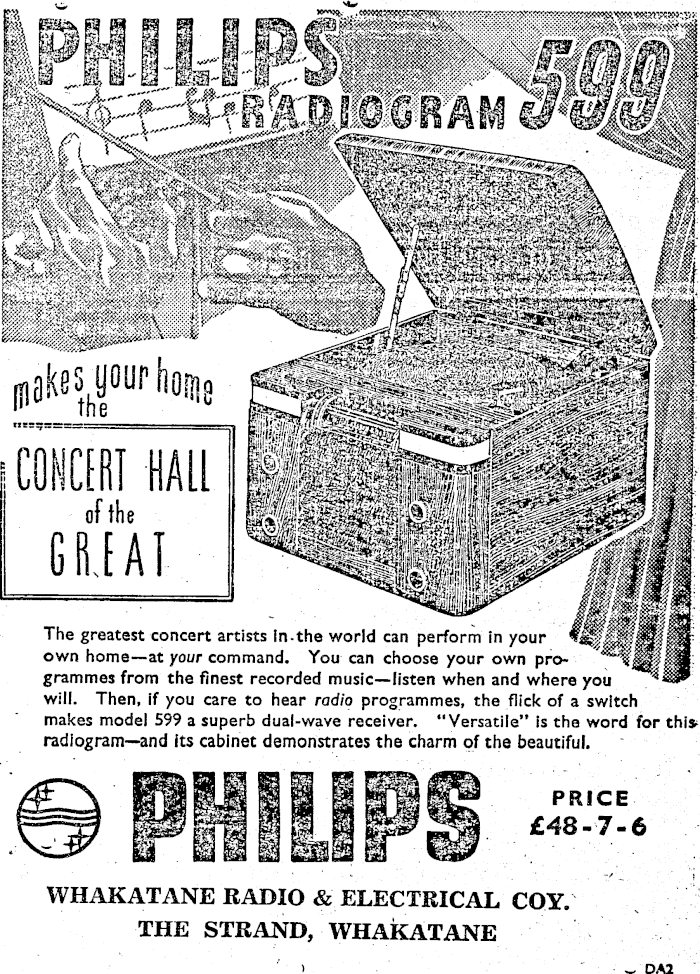 PHILIPS RADIOGRAM 599

makes your home the

CONCERT HALL of the GREAT

The greatest concert artists in the world can perform in your own home—at your command. You can choose your own programmes from the finest recorded music—listen when and where you will. Then, if you care to hear radio programmes, the flick of a switch makes model 599 a superb dual-wave receiver. "Versatile" is the word for this radiogram—and its cabinet demonstrates the charm of the beautiful.

PHILIPS

PRICE
£48-7-6

WHAKATANE RADIO & ELECTRICAL COY.
THE STRAND, WHAKATANE

DA2